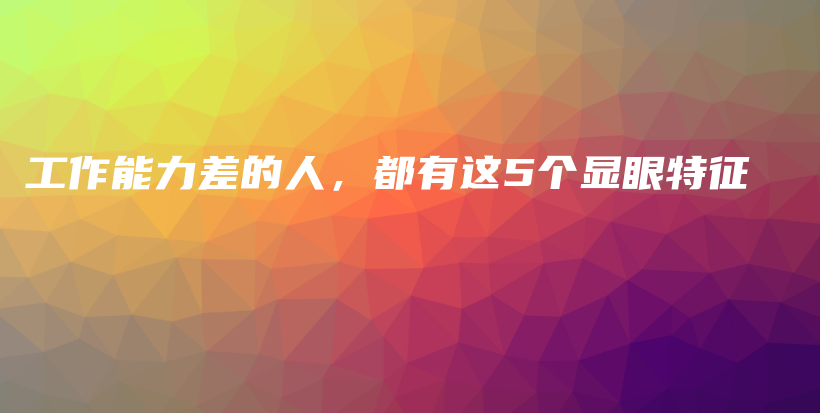 工作能力差的人，都有这5个显眼特征